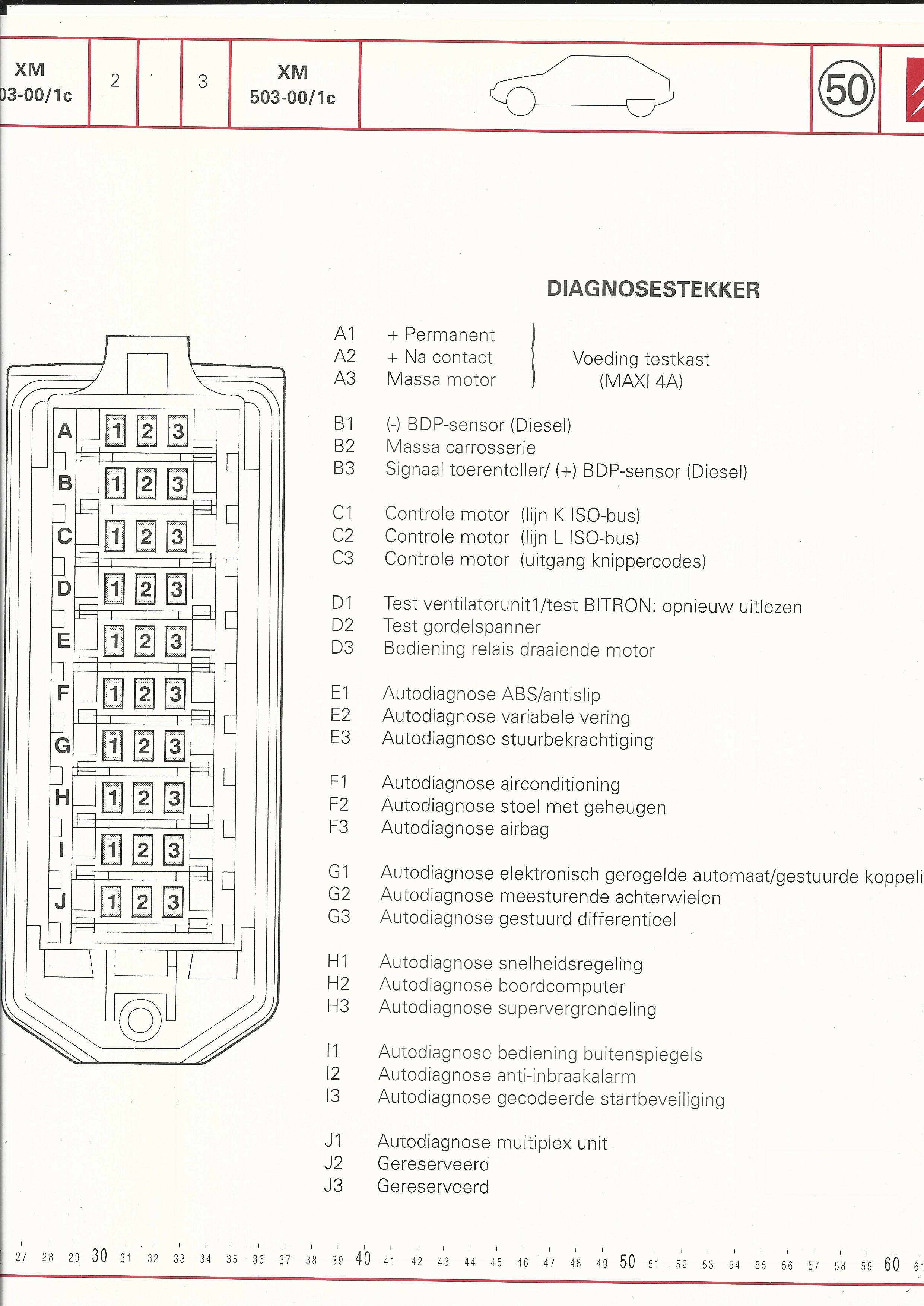 XM
03-00/1c

2

3

XM
503-00/1c

50

DIAGNOSESTEKKER

A
1 2 3
B
1 2 3
C
1 2 3
D
1 2 3
E
1 2 3
F
1 2 3
G
1 2 3
H
1 2 3
I
1 2 3
J
1 2 3

A1 + Permanent
A2 + Na contact
A3 Massa motor
Voeding testkast (MAXI 4A)

B1 (-) BDP-sensor (Diesel)
B2 Massa carrosserie
B3 Signaal toerenteller/ (+) BDP-sensor (Diesel)

C1 Controle motor (lijn K ISO-bus)
C2 Controle motor (lijn L ISO-bus)
C3 Controle motor (uitgang knippercodes)

D1 Test ventilatorunit1/test BITRON: opnieuw uitlezen
D2 Test gordelspanner
D3 Bediening relais draaiende motor

E1 Autodiagnose ABS/antislip
E2 Autodiagnose variabele vering
E3 Autodiagnose stuurbekrachtiging

F1 Autodiagnose airconditioning
F2 Autodiagnose stoel met geheugen
F3 Autodiagnose airbag

G1 Autodiagnose elektronisch geregelde automaat/gestuurde koppeli
G2 Autodiagnose meesturende achterwielen
G3 Autodiagnose gestuurd differentieel

H1 Autodiagnose snelheidsregeling
H2 Autodiagnose boordcomputer
H3 Autodiagnose supervergrendeling

I1 Autodiagnose bediening buitenspiegels
I2 Autodiagnose anti-inbraakalarm
I3 Autodiagnose gecodeerde startbeveiliging

J1 Autodiagnose multiplex unit
J2 Gereserveerd
J3 Gereserveerd

27 28 29 30 31 32 33 34 35 36 37 38 39 40 41 42 43 44 45 46 47 48 49 50 51 52 53 54 55 56 57 58 59 60 61